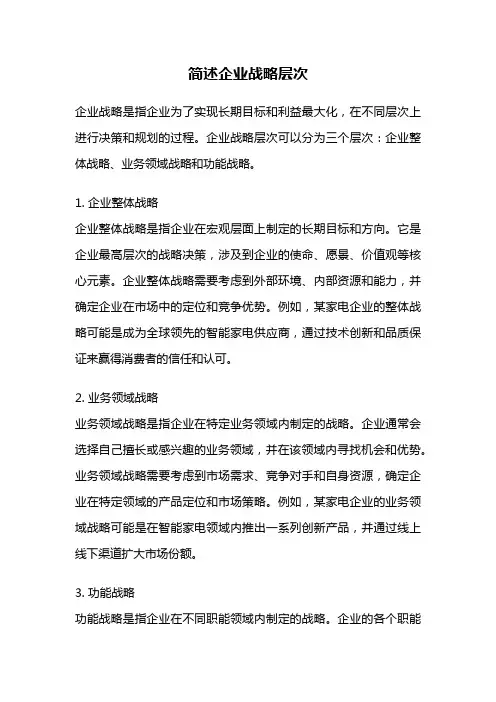 简述企业战略层次

企业战略是指企业为了实现长期目标和利益最大化，在不同层次上进行决策和规划的过程。企业战略层次可以分为三个层次：企业整体战略、业务领域战略和功能战略。

1. 企业整体战略
企业整体战略是指企业在宏观层面上制定的长期目标和方向。它是企业最高层次的战略决策，涉及到企业的使命、愿景、价值观等核心元素。企业整体战略需要考虑到外部环境、内部资源和能力，并确定企业在市场中的定位和竞争优势。例如，某家电企业的整体战略可能是成为全球领先的智能家电供应商，通过技术创新和品质保证来赢得消费者的信任和认可。

2. 业务领域战略
业务领域战略是指企业在特定业务领域内制定的战略。企业通常会选择自己擅长或感兴趣的业务领域，并在该领域内寻找机会和优势。业务领域战略需要考虑到市场需求、竞争对手和自身资源，确定企业在特定领域的产品定位和市场策略。例如，某家电企业的业务领域战略可能是在智能家电领域内推出一系列创新产品，并通过线上线下渠道扩大市场份额。

3. 功能战略
功能战略是指企业在不同职能领域内制定的战略。企业的各个职能